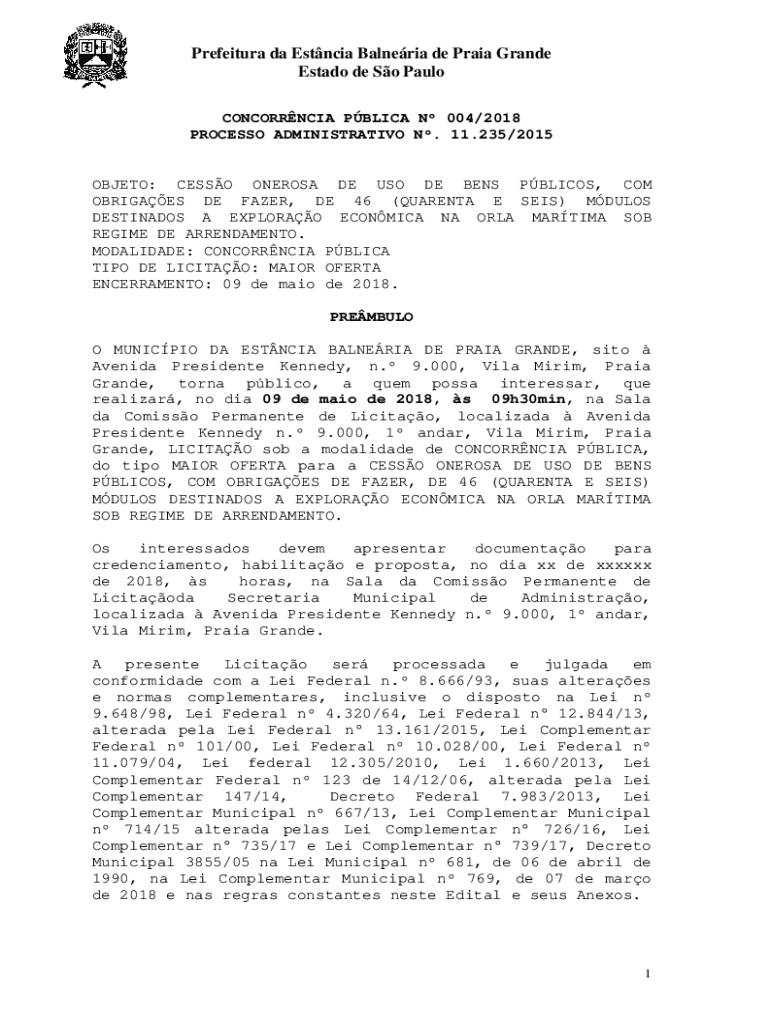 Prefeitura da Estância Balneária de Praia Grande
Estado de São Paulo

CONCORRÊNCIA PÚBLICA Nº 004/2018
PROCESSO ADMINISTRATIVO Nº. 11.235/2015

OBJETO: CESSÃO ONEROSA DE USO DE BENS PÚBLICOS, COM OBRIGAÇÕES DE FAZER, DE 46 (QUARENTA E SEIS) MÓDULOS DESTINADOS A EXPLORAÇÃO ECONÔMICA NA ORLA MARÍTIMA SOB REGIME DE ARRENDAMENTO.
MODALIDADE: CONCORRÊNCIA PÚBLICA
TIPO DE LICITAÇÃO: MAIOR OFERTA
ENCERRAMENTO: 09 de maio de 2018.

PREÂMBULO

O MUNICÍPIO DA ESTÂNCIA BALNEÁRIA DE PRAIA GRANDE, sito à Avenida Presidente Kennedy, n.º 9.000, Vila Mirim, Praia Grande, torna público, a quem possa interessar, que realizará, no dia 09 de maio de 2018, às 09h30min, na Sala da Comissão Permanente de Licitação, localizada à Avenida Presidente Kennedy n.º 9.000, 1º andar, Vila Mirim, Praia Grande, LICITAÇÃO sob a modalidade de CONCORRÊNCIA PÚBLICA, do tipo MAIOR OFERTA para a CESSÃO ONEROSA DE USO DE BENS PÚBLICOS, COM OBRIGAÇÕES DE FAZER, DE 46 (QUARENTA E SEIS) MÓDULOS DESTINADOS A EXPLORAÇÃO ECONÔMICA NA ORLA MARÍTIMA SOB REGIME DE ARRENDAMENTO.

Os interessados devem apresentar documentação para credenciamento, habilitação e proposta, no dia xx de xxxxxx de 2018, às horas, na Sala da Comissão Permanente de Licitaçãoda Secretaria Municipal de Administração, localizada à Avenida Presidente Kennedy n.º 9.000, 1º andar, Vila Mirim, Praia Grande.

A presente Licitação será processada e julgada em conformidade com a Lei Federal n.º 8.666/93, suas alterações e normas complementares, inclusive o disposto na Lei nº 9.648/98, Lei Federal nº 4.320/64, Lei Federal nº 12.844/13, alterada pela Lei Federal nº 13.161/2015, Lei Complementar Federal nº 101/00, Lei Federal nº 10.028/00, Lei Federal nº 11.079/04, Lei federal 12.305/2010, Lei 1.660/2013, Lei Complementar Federal nº 123 de 14/12/06, alterada pela Lei Complementar 147/14, Decreto Federal 7.983/2013, Lei Complementar Municipal nº 667/13, Lei Complementar Municipal nº 714/15 alterada pelas Lei Complementar nº 726/16, Lei Complementar nº 735/17 e Lei Complementar nº 739/17, Decreto Municipal 3855/05 na Lei Municipal nº 681, de 06 de abril de 1990, na Lei Complementar Municipal nº 769, de 07 de março de 2018 e nas regras constantes neste Edital e seus Anexos.

1